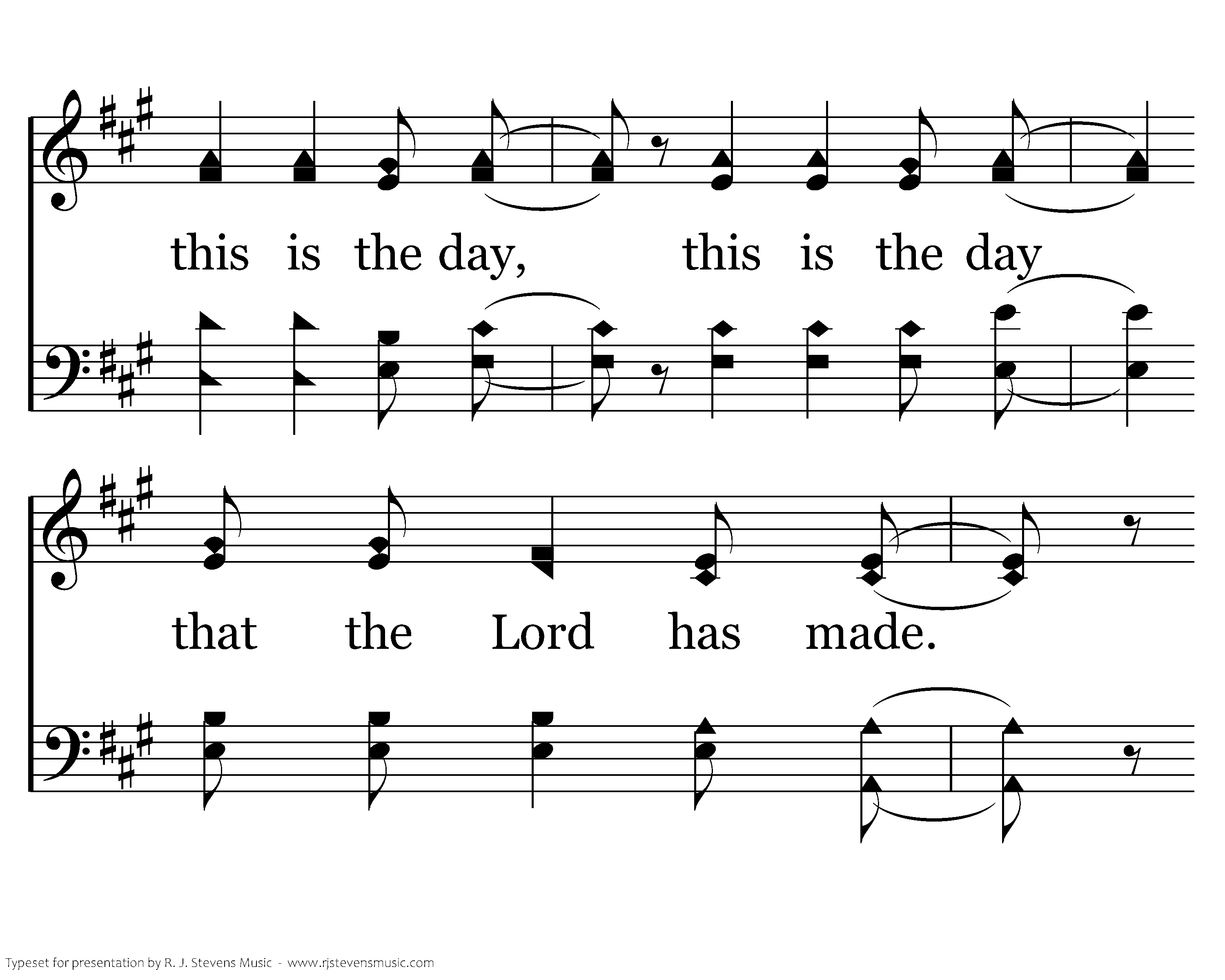 this is the day, this is the day

that the Lord has made.

Typeset for presentation by R. J. Stevens Music - www.rjstevensmusic.com